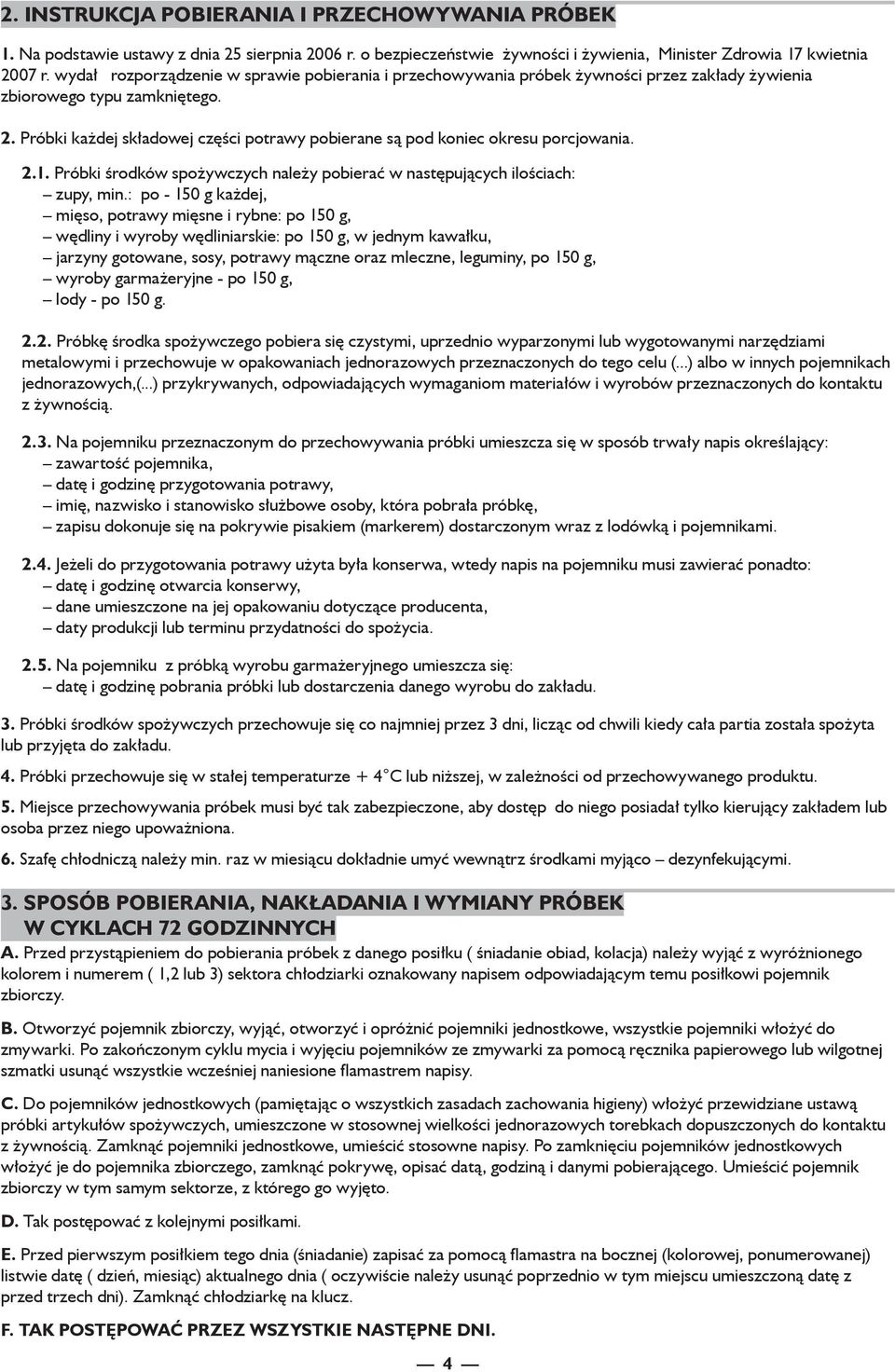 2. INSTRUKCJA POBIERANIA I PRZECHOWYWANIA PRÓBEK

1. Na podstawie ustawy z dnia 25 sierpnia 2006 r. o bezpieczeństwie żywności i żywienia, Minister Zdrowia 17 kwietnia 2007 r. wydał rozporządzenie w sprawie pobierania i przechowywania próbek żywności przez zakłady żywienia zbiorowego typu zamkniętego.

2. Próbki każdej składowej części potrawy pobierane są pod koniec okresu porcjowania.

2.1. Próbki środków spożywczych należy pobierać w następujących ilościach:
– zupy, min.: po - 150 g każdej,
– mięso, potrawy mięsne i rybne: po 150 g,
– wędliny i wyroby wędliniarskie: po 150 g, w jednym kawałku,
– jarzyny gotowane, sosy, potrawy mączne oraz mleczne, leguminy, po 150 g,
– wyroby garmażeryjne - po 150 g,
– lody - po 150 g.

2.2. Próbkę środka spożywczego pobiera się czystymi, uprzednio wyparzonymi lub wygotowanymi narzędziami metalowymi i przechowuje w opakowaniach jednorazowych przeznaczonych do tego celu (...) albo w innych pojemnikach jednorazowych,(...) przykrywanych, odpowiadających wymaganiom materiałów i wyrobów przeznaczonych do kontaktu z żywnością.

2.3. Na pojemniku przeznaczonym do przechowywania próbki umieszcza się w sposób trwały napis określający:
– zawartość pojemnika,
– datę i godzinę przygotowania potrawy,
– imię, nazwisko i stanowisko służbowe osoby, która pobrała próbkę,
– zapisu dokonuje się na pokrywie pisakiem (markerem) dostarczonym wraz z lodówką i pojemnikami.

2.4. Jeżeli do przygotowania potrawy użyta była konserwa, wtedy napis na pojemniku musi zawierać ponadto:
– datę i godzinę otwarcia konserwy,
– dane umieszczone na jej opakowaniu dotyczące producenta,
– daty produkcji lub terminu przydatności do spożycia.

2.5. Na pojemniku z próbką wyrobu garmażeryjnego umieszcza się:
– datę i godzinę pobrania próbki lub dostarczenia danego wyrobu do zakładu.

3. Próbki środków spożywczych przechowuje się co najmniej przez 3 dni, licząc od chwili kiedy cała partia została spożyta lub przyjęta do zakładu.

4. Próbki przechowuje się w stałej temperaturze + 4°C lub niższej, w zależności od przechowywanego produktu.

5. Miejsce przechowywania próbek musi być tak zabezpieczone, aby dostęp do niego posiadał tylko kierujący zakładem lub osoba przez niego upoważniona.

6. Szafę chłodniczą należy min. raz w miesiącu dokładnie umyć wewnątrz środkami myjąco – dezynfekującymi.

3. SPOSÓB POBIERANIA, NAKŁADANIA I WYMIANY PRÓBEK W CYKLACH 72 GODZINNYCH

A. Przed przystąpieniem do pobierania próbek z danego posiłku ( śniadanie obiad, kolacja) należy wyjąć z wyróżnionego kolorem i numerem ( 1,2 lub 3) sektora chłodziarki oznakowany napisem odpowiadającym temu posiłkowi pojemnik zbiorczy.

B. Otworzyć pojemnik zbiorczy, wyjąć, otworzyć i opróżnić pojemniki jednostkowe, wszystkie pojemniki włożyć do zmywarki. Po zakończonym cyklu mycia i wyjęciu pojemników ze zmywarki za pomocą ręcznika papierowego lub wilgotnej szmatki usunąć wszystkie wcześniej naniesione flamastrem napisy.

C. Do pojemników jednostkowych (pamiętając o wszystkich zasadach zachowania higieny) włożyć przewidziane ustawą próbki artykułów spożywczych, umieszczone w stosownej wielkości jednorazowych torebkach dopuszczonych do kontaktu z żywnością. Zamknąć pojemniki jednostkowe, umieścić stosowne napisy. Po zamknięciu pojemników jednostkowych włożyć je do pojemnika zbiorczego, zamknąć pokrywę, opisać datą, godziną i danymi pobierającego. Umieścić pojemnik zbiorczy w tym samym sektorze, z którego go wyjęto.

D. Tak postępować z kolejnymi posiłkami.

E. Przed pierwszym posiłkiem tego dnia (śniadanie) zapisać za pomocą flamastra na bocznej (kolorowej, ponumerowanej) listwie datę ( dzień, miesiąc) aktualnego dnia ( oczywiście należy usunąć poprzednio w tym miejscu umieszczoną datę z przed trzech dni). Zamknąć chłodziarkę na klucz.

F. TAK POSTĘPOWAĆ PRZEZ WSZYSTKIE NASTĘPNE DNI.

— 4 —